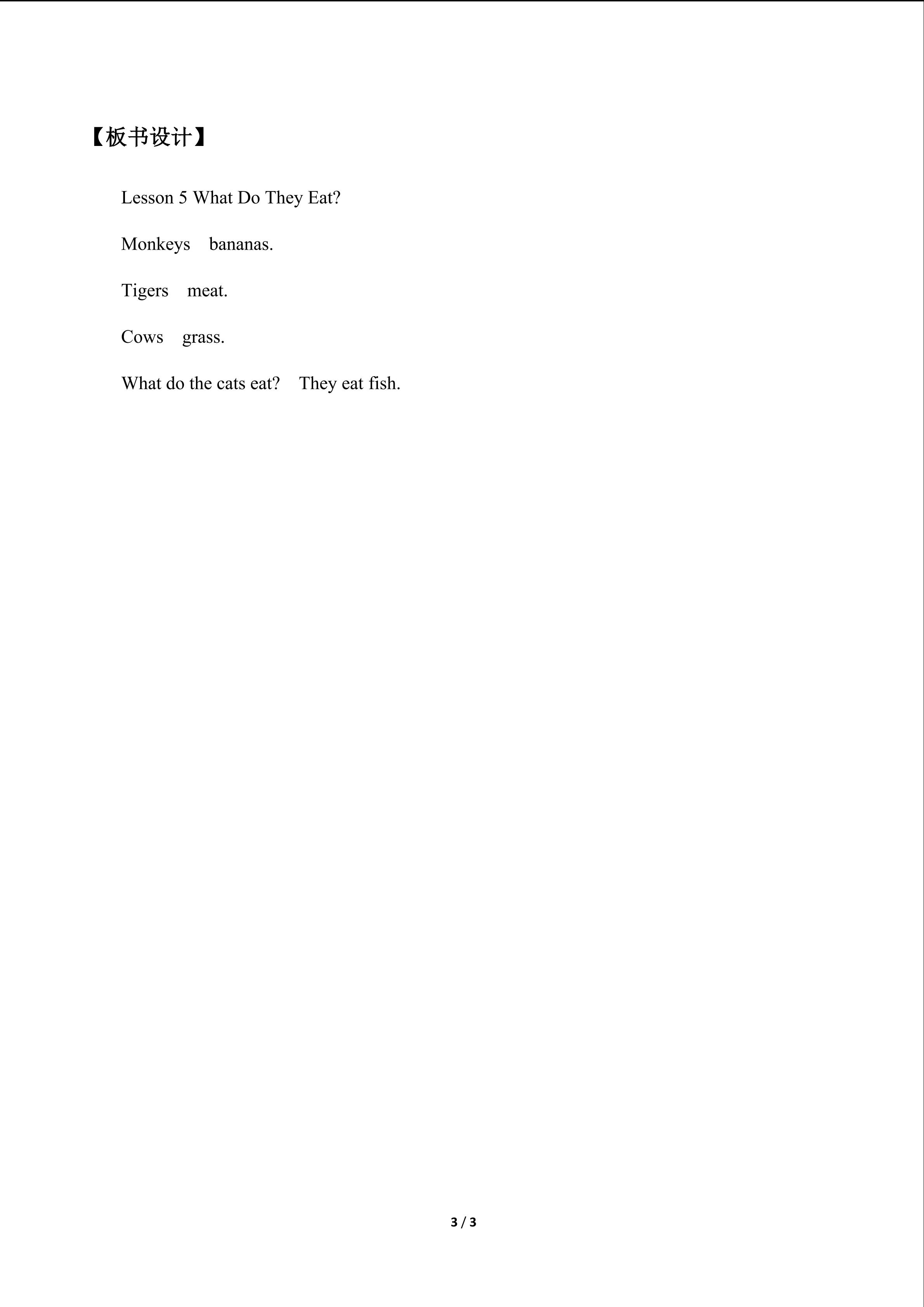 【板书设计】

Lesson 5 What Do They Eat?

Monkeys bananas.

Tigers meat.

Cows grass.

What do the cats eat? They eat fish.

3 / 3